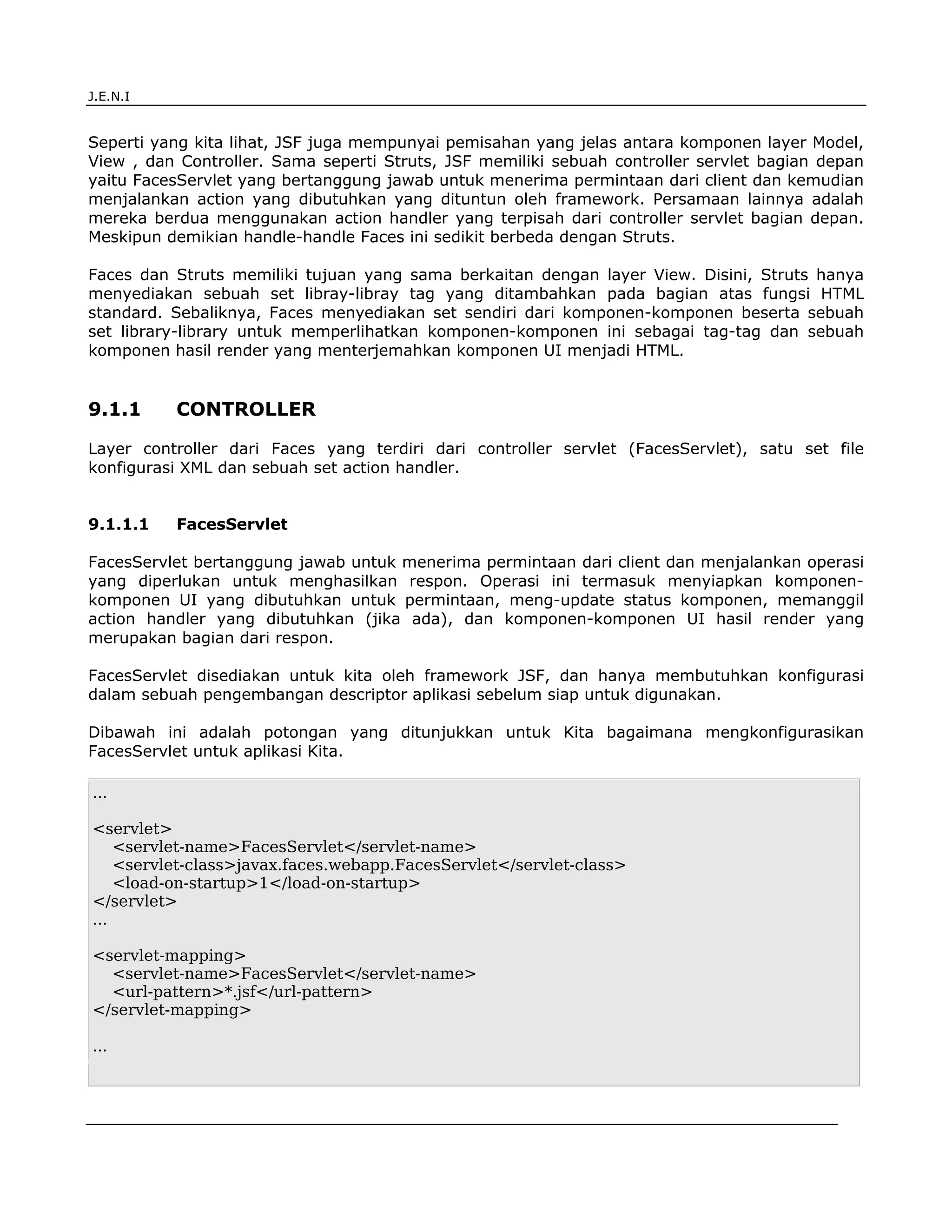 J.E.N.I

Seperti yang kita lihat, JSF juga mempunyai pemisahan yang jelas antara komponen layer Model, View , dan Controller. Sama seperti Struts, JSF memiliki sebuah controller servlet bagian depan yaitu FacesServlet yang bertanggung jawab untuk menerima permintaan dari client dan kemudian menjalankan action yang dibutuhkan yang dituntun oleh framework. Persamaan lainnya adalah mereka berdua menggunakan action handler yang terpisah dari controller servlet bagian depan. Meskipun demikian handle-handle Faces ini sedikit berbeda dengan Struts.

Faces dan Struts memiliki tujuan yang sama berkaitan dengan layer View. Disini, Struts hanya menyediakan sebuah set libray-libray tag yang ditambahkan pada bagian atas fungsi HTML standard. Sebaliknya, Faces menyediakan set sendiri dari komponen-komponen beserta sebuah set library-library untuk memperlihatkan komponen-komponen ini sebagai tag-tag dan sebuah komponen hasil render yang menterjemahkan komponen UI menjadi HTML.

9.1.1 CONTROLLER

Layer controller dari Faces yang terdiri dari controller servlet (FacesServlet), satu set file konfigurasi XML dan sebuah set action handler.

9.1.1.1 FacesServlet

FacesServlet bertanggung jawab untuk menerima permintaan dari client dan menjalankan operasi yang diperlukan untuk menghasilkan respon. Operasi ini termasuk menyiapkan komponen-komponen UI yang dibutuhkan untuk permintaan, meng-update status komponen, memanggil action handler yang dibutuhkan (jika ada), dan komponen-komponen UI hasil render yang merupakan bagian dari respon.

FacesServlet disediakan untuk kita oleh framework JSF, dan hanya membutuhkan konfigurasi dalam sebuah pengembangan descriptor aplikasi sebelum siap untuk digunakan.

Dibawah ini adalah potongan yang ditunjukkan untuk Kita bagaimana mengkonfigurasikan FacesServlet untuk aplikasi Kita.

...

<servlet>
  <servlet-name>FacesServlet</servlet-name>
  <servlet-class>javax.faces.webapp.FacesServlet</servlet-class>
  <load-on-startup>1</load-on-startup>
</servlet>
...

<servlet-mapping>
  <servlet-name>FacesServlet</servlet-name>
  <url-pattern>*.jsf</url-pattern>
</servlet-mapping>

...